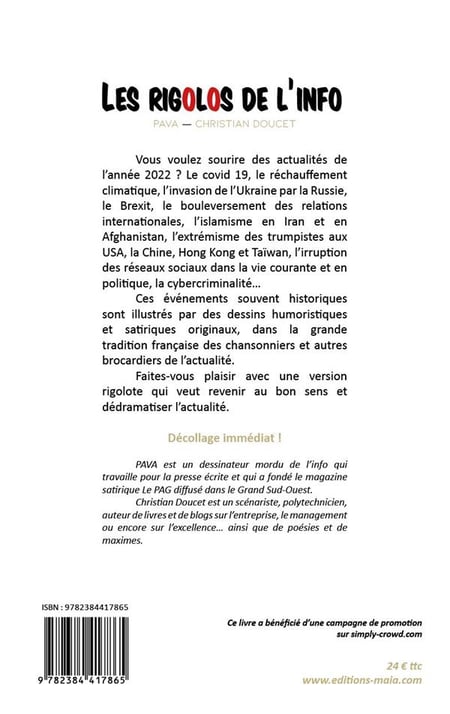 LES RIGOLOS DE L'INFO

PAVA — CHRISTIAN DOUCET

Vous voulez sourire des actualités de l'année 2022 ? Le covid 19, le réchauffement climatique, l'invasion de l'Ukraine par la Russie, le Brexit, le bouleversement des relations internationales, l'islamisme en Iran et en Afghanistan, l'extrémisme des trumpistes aux USA, la Chine, Hong Kong et Taïwan, l'irruption des réseaux sociaux dans la vie courante et en politique, la cybercriminalité...

Ces événements souvent historiques sont illustrés par des dessins humoristiques et satiriques originaux, dans la grande tradition française des chansonniers et autres brocardiers de l'actualité.

Faites-vous plaisir avec une version rigolote qui veut revenir au bon sens et dédramatiser l'actualité.

Décollage immédiat !

PAVA est un dessinateur mordu de l'info qui travaille pour la presse écrite et qui a fondé le magazine satirique Le PAG diffusé dans le Grand Sud-Ouest.

Christian Doucet est un scénariste, polytechnicien, auteur de livres et de blogs sur l'entreprise, le management ou encore sur l'excellence... ainsi que de poésies et de maximes.

ISBN : 9782384417865

9 782384 417865

Ce livre a bénéficié d'une campagne de promotion sur simply-crowd.com

24 € ttc
www.editions-maia.com